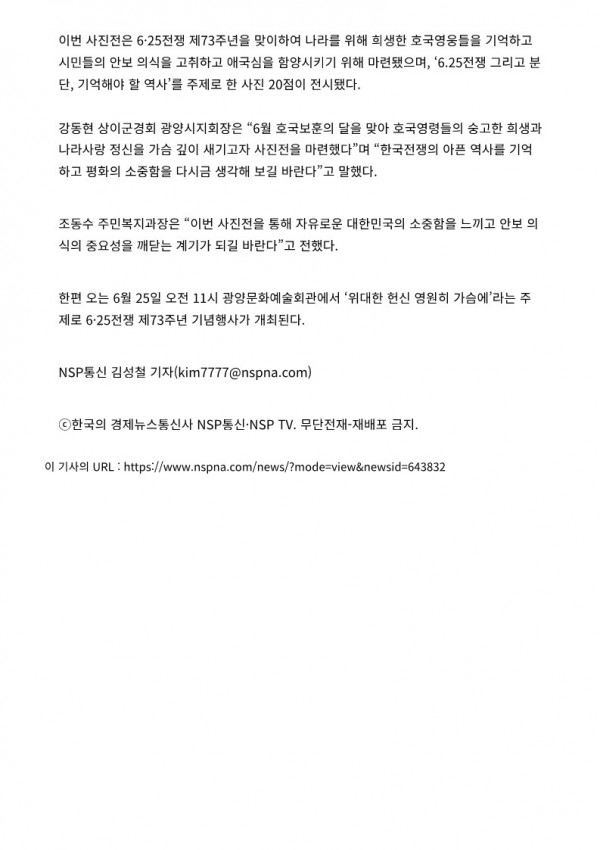 이번 사진전은 6·25전쟁 제73주년을 맞이하여 나라를 위해 희생한 호국영웅들을 기억하고 시민들의 안보 의식을 고취하고 애국심을 함양시키기 위해 마련됐으며, '6.25전쟁 그리고 분단, 기억해야 할 역사'를 주제로 한 사진 20점이 전시됐다.

강동현 상이군경회 광양시지회장은 "6월 호국보훈의 달을 맞아 호국영령들의 숭고한 희생과 나라사랑 정신을 가슴 깊이 새기고자 사진전을 마련했다"며 "한국전쟁의 아픈 역사를 기억하고 평화의 소중함을 다시금 생각해 보길 바란다"고 말했다.

조동수 주민복지과장은 "이번 사진전을 통해 자유로운 대한민국의 소중함을 느끼고 안보 의식의 중요성을 깨닫는 계기가 되길 바란다"고 전했다.

한편 오는 6월 25일 오전 11시 광양문화예술회관에서 '위대한 헌신 영원히 가슴에'라는 주제로 6·25전쟁 제73주년 기념행사가 개최된다.

NSP통신 김성철 기자(kim7777@nspna.com)

ⓒ한국의 경제뉴스통신사 NSP통신·NSP TV. 무단전재-재배포 금지.

이 기사의 URL : https://www.nspna.com/news/?mode=view&newsid=643832